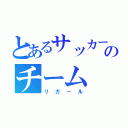 とあるサッカーのチーム
リガール